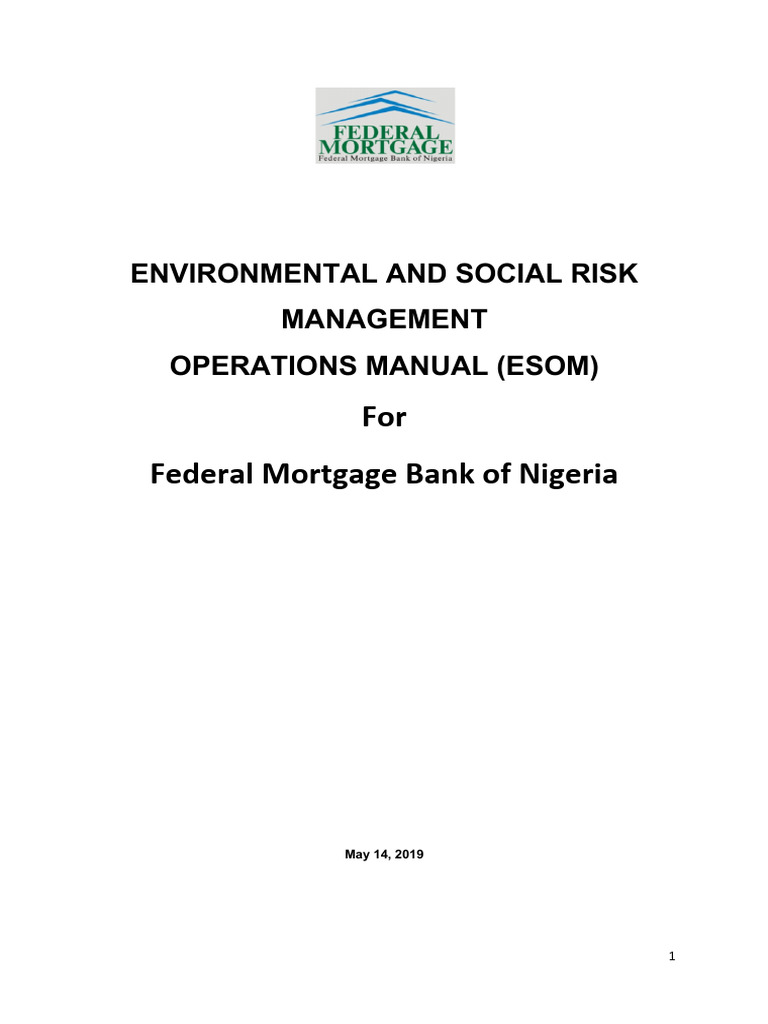 FEDERAL
MORTGAGE
Federal Mortgage Bank of Nigeria

ENVIRONMENTAL AND SOCIAL RISK
MANAGEMENT
OPERATIONS MANUAL (ESOM)
For
Federal Mortgage Bank of Nigeria

May 14, 2019

1